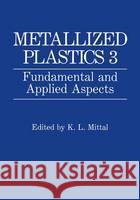 METALLIZED PLASTICS 3

Fundamental and Applied Aspects

Edited by K. L. Mittal

aina Książek